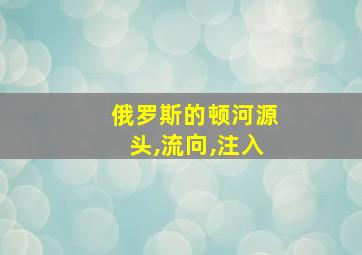 俄罗斯的顿河源头,流向,注入